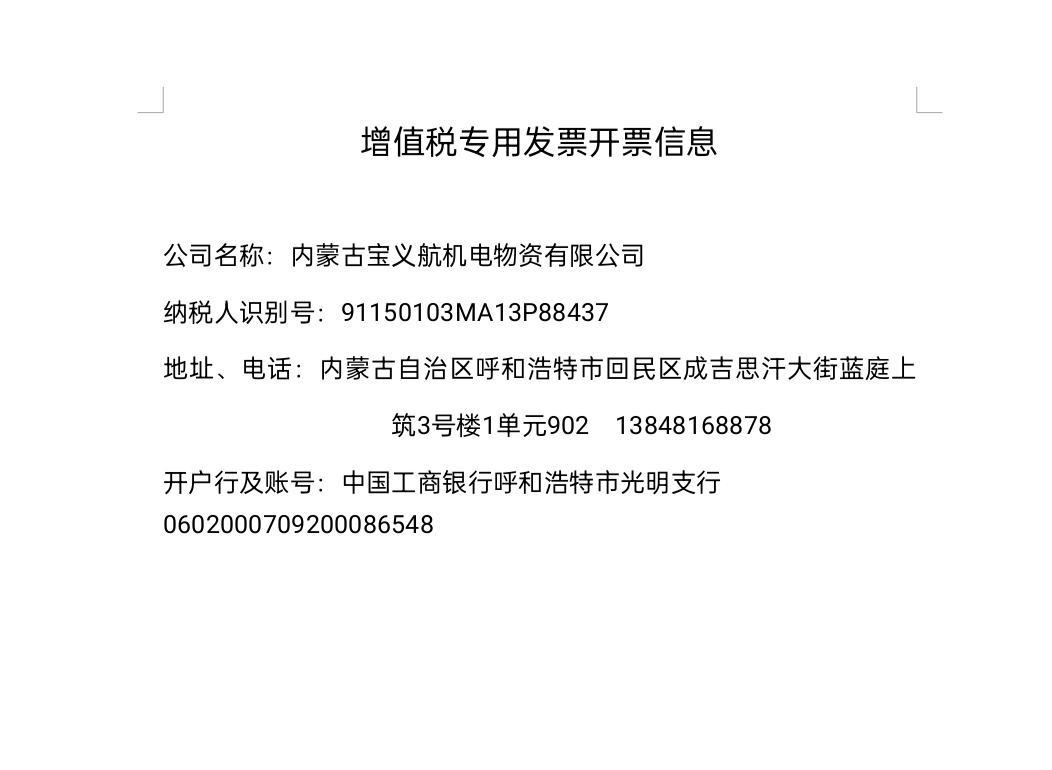 增值税专用发票开票信息

公司名称：内蒙古宝义航机电物资有限公司

纳税人识别号：91150103MA13P88437

地址、电话：内蒙古自治区呼和浩特市回民区成吉思汗大街蓝庭上筑3号楼1单元902　13848168878

开户行及账号：中国工商银行呼和浩特市光明支行
0602000709200086548